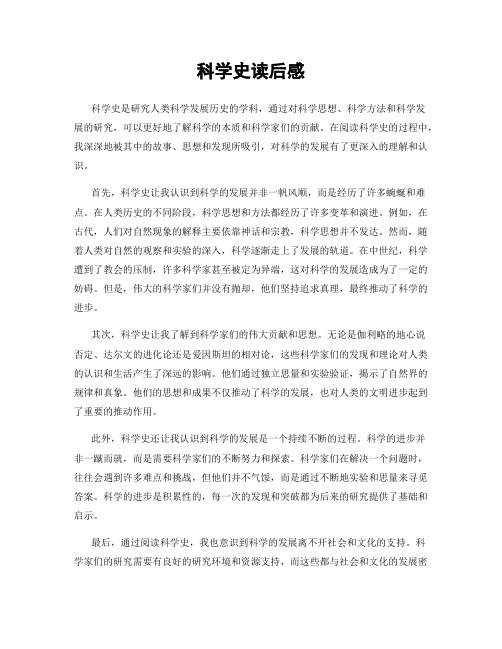 科学史读后感

科学史是研究人类科学发展历史的学科，通过对科学思想、科学方法和科学发展的研究，可以更好地了解科学的本质和科学家们的贡献。在阅读科学史的过程中，我深深地被其中的故事、思想和发现所吸引，对科学的发展有了更深入的理解和认识。

首先，科学史让我认识到科学的发展并非一帆风顺，而是经历了许多蜿蜒和难点。在人类历史的不同阶段，科学思想和方法都经历了许多变革和演进。例如，在古代，人们对自然现象的解释主要依靠神话和宗教，科学思想并不发达。然而，随着人类对自然的观察和实验的深入，科学逐渐走上了发展的轨道。在中世纪，科学遭到了教会的压制，许多科学家甚至被定为异端，这对科学的发展造成为了一定的妨碍。但是，伟大的科学家们并没有抛却，他们坚持追求真理，最终推动了科学的进步。

其次，科学史让我了解到科学家们的伟大贡献和思想。无论是伽利略的地心说否定、达尔文的进化论还是爱因斯坦的相对论，这些科学家们的发现和理论对人类的认识和生活产生了深远的影响。他们通过独立思量和实验验证，揭示了自然界的规律和真象。他们的思想和成果不仅推动了科学的发展，也对人类的文明进步起到了重要的推动作用。

此外，科学史还让我认识到科学的发展是一个持续不断的过程。科学的进步并非一蹴而就，而是需要科学家们的不断努力和探索。科学家们在解决一个问题时，往往会遇到许多难点和挑战，但他们并不气馁，而是通过不断地实验和思量来寻觅答案。科学的进步是积累性的，每一次的发现和突破都为后来的研究提供了基础和启示。

最后，通过阅读科学史，我也意识到科学的发展离不开社会和文化的支持。科学家们的研究需要有良好的研究环境和资源支持，而这些都与社会和文化的发展密